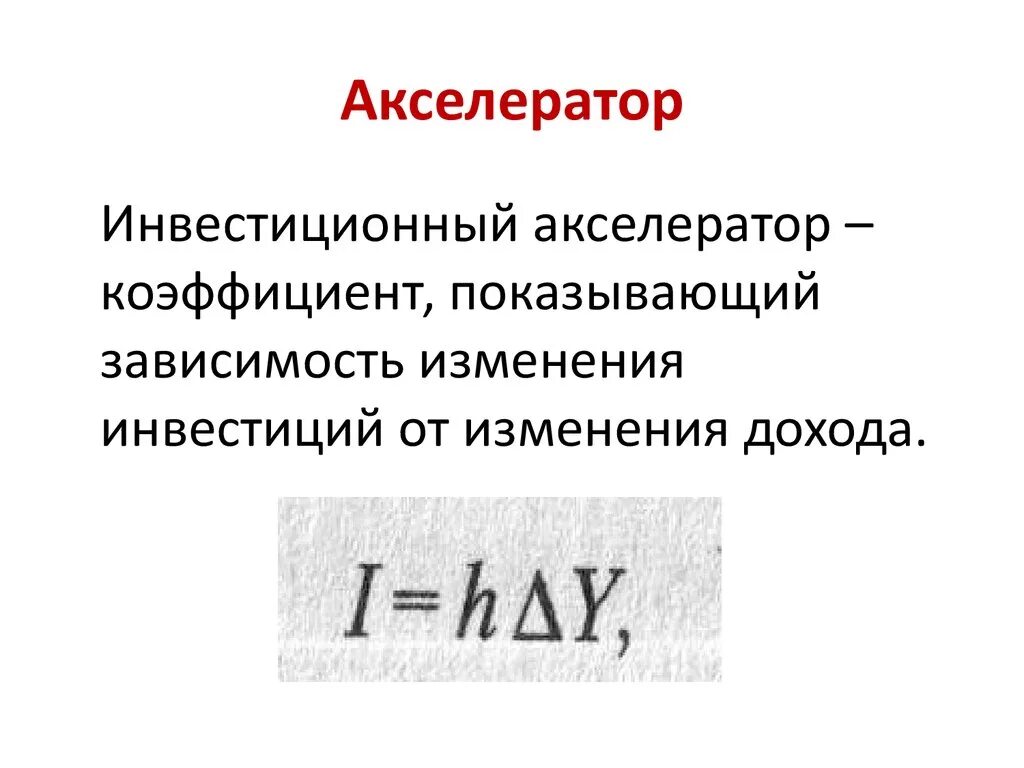 Акселератор

Инвестиционный акселератор – коэффициент, показывающий зависимость изменения инвестиций от изменения дохода.

$I = h\Delta Y,$